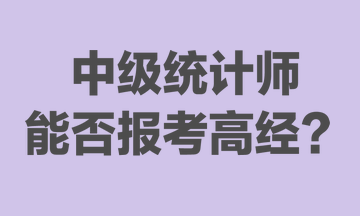 中级统计师
能否报考高经？